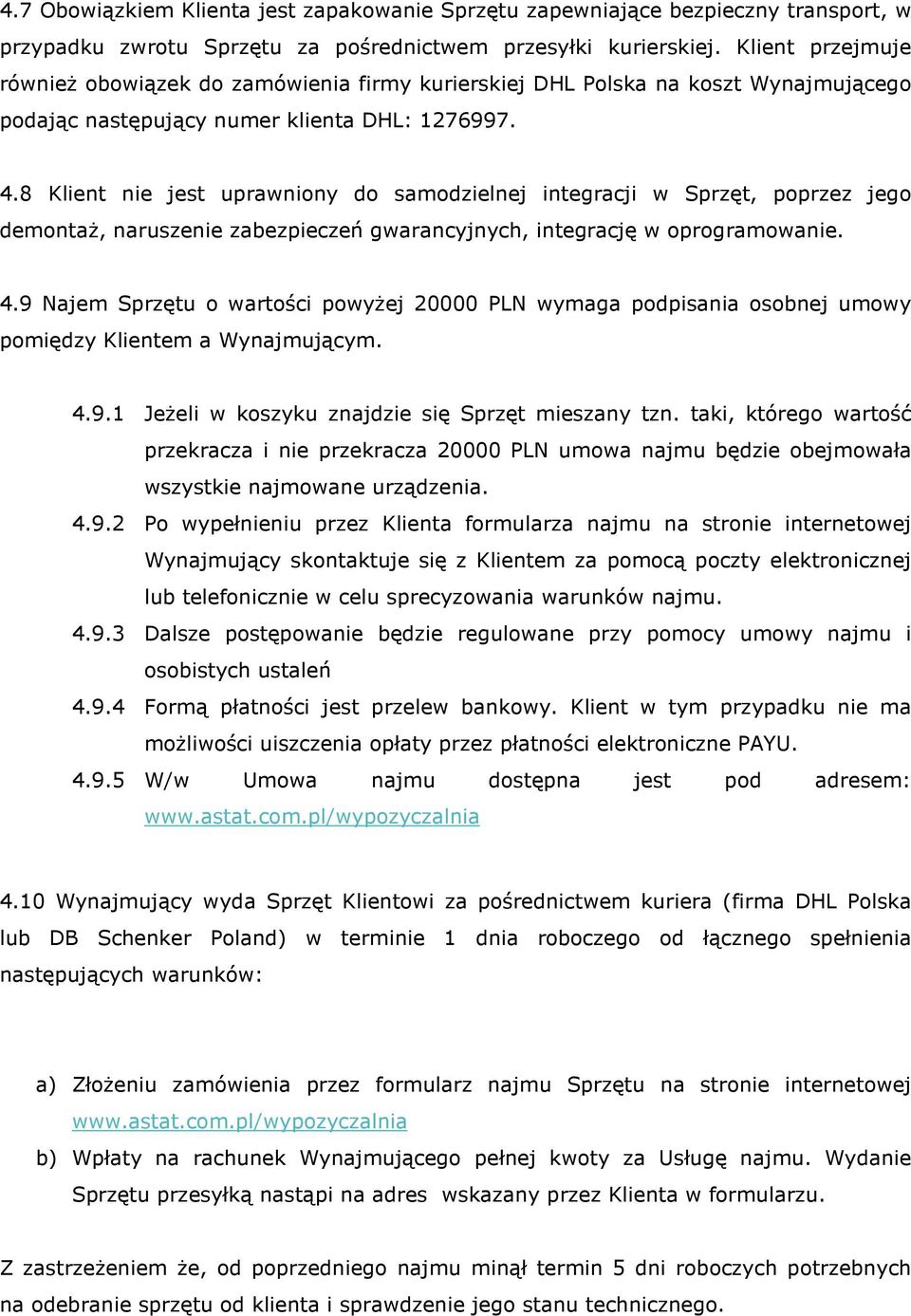 4.7 Obowiązkiem Klienta jest zapakowanie Sprzętu zapewniające bezpieczny transport, w przypadku zwrotu Sprzętu za pośrednictwem przesyłki kurierskiej. Klient przejmuje również obowiązek do zamówienia firmy kurierskiej DHL Polska na koszt Wynajmującego podając następujący numer klienta DHL: 1276997.

4.8 Klient nie jest uprawniony do samodzielnej integracji w Sprzęt, poprzez jego demontaż, naruszenie zabezpieczeń gwarancyjnych, integrację w oprogramowanie.

4.9 Najem Sprzętu o wartości powyżej 20000 PLN wymaga podpisania osobnej umowy pomiędzy Klientem a Wynajmującym.

4.9.1 Jeżeli w koszyku znajdzie się Sprzęt mieszany tzn. taki, którego wartość przekracza i nie przekracza 20000 PLN umowa najmu będzie obejmowała wszystkie najmowane urządzenia.

4.9.2 Po wypełnieniu przez Klienta formularza najmu na stronie internetowej Wynajmujący skontaktuje się z Klientem za pomocą poczty elektronicznej lub telefonicznie w celu sprecyzowania warunków najmu.

4.9.3 Dalsze postępowanie będzie regulowane przy pomocy umowy najmu i osobistych ustaleń

4.9.4 Formą płatności jest przelew bankowy. Klient w tym przypadku nie ma możliwości uiszczenia opłaty przez płatności elektroniczne PAYU.

4.9.5 W/w Umowa najmu dostępna jest pod adresem: www.astat.com.pl/wypozyczalnia

4.10 Wynajmujący wyda Sprzęt Klientowi za pośrednictwem kuriera (firma DHL Polska lub DB Schenker Poland) w terminie 1 dnia roboczego od łącznego spełnienia następujących warunków:

a) Złożeniu zamówienia przez formularz najmu Sprzętu na stronie internetowej www.astat.com.pl/wypozyczalnia

b) Wpłaty na rachunek Wynajmującego pełnej kwoty za Usługę najmu. Wydanie Sprzętu przesyłką nastąpi na adres wskazany przez Klienta w formularzu.

Z zastrzeżeniem że, od poprzedniego najmu minął termin 5 dni roboczych potrzebnych na odebranie sprzętu od klienta i sprawdzenie jego stanu technicznego.